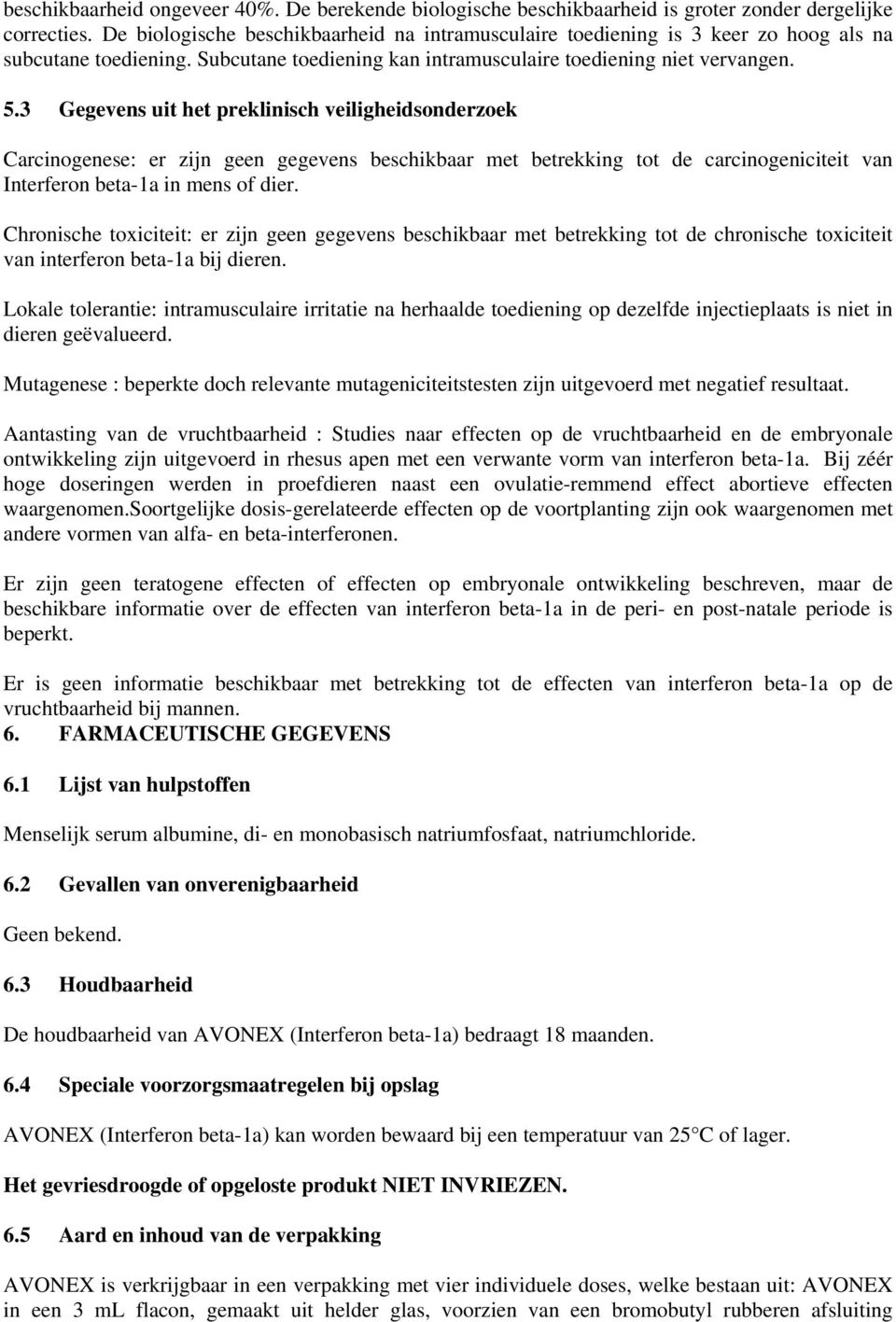 beschikbaarheid ongeveer 40%. De berekende biologische beschikbaarheid is groter zonder dergelijke correcties. De biologische beschikbaarheid na intramusculaire toediening is 3 keer zo hoog als na subcutane toediening. Subcutane toediening kan intramusculaire toediening niet vervangen.

5.3 Gegevens uit het preklinisch veiligheidsonderzoek

Carcinogenese: er zijn geen gegevens beschikbaar met betrekking tot de carcinogeniciteit van Interferon beta-1a in mens of dier.

Chronische toxiciteit: er zijn geen gegevens beschikbaar met betrekking tot de chronische toxiciteit van interferon beta-1a bij dieren.

Lokale tolerantie: intramusculaire irritatie na herhaalde toediening op dezelfde injectieplaats is niet in dieren geëvalueerd.

Mutagenese : beperkte doch relevante mutageniciteitstesten zijn uitgevoerd met negatief resultaat.

Aantasting van de vruchtbaarheid : Studies naar effecten op de vruchtbaarheid en de embryonale ontwikkeling zijn uitgevoerd in rhesus apen met een verwante vorm van interferon beta-1a. Bij zéér hoge doseringen werden in proefdieren naast een ovulatie-remmend effect abortieve effecten waargenomen.Soortgelijke dosis-gerelateerde effecten op de voortplanting zijn ook waargenomen met andere vormen van alfa- en beta-interferonen.

Er zijn geen teratogene effecten of effecten op embryonale ontwikkeling beschreven, maar de beschikbare informatie over de effecten van interferon beta-1a in de peri- en post-natale periode is beperkt.

Er is geen informatie beschikbaar met betrekking tot de effecten van interferon beta-1a op de vruchtbaarheid bij mannen.

6. FARMACEUTISCHE GEGEVENS

6.1 Lijst van hulpstoffen

Menselijk serum albumine, di- en monobasisch natriumfosfaat, natriumchloride.

6.2 Gevallen van onverenigbaarheid

Geen bekend.

6.3 Houdbaarheid

De houdbaarheid van AVONEX (Interferon beta-1a) bedraagt 18 maanden.

6.4 Speciale voorzorgsmaatregelen bij opslag

AVONEX (Interferon beta-1a) kan worden bewaard bij een temperatuur van 25°C of lager.

Het gevriesdroogde of opgeloste produkt NIET INVRIEZEN.

6.5 Aard en inhoud van de verpakking

AVONEX is verkrijgbaar in een verpakking met vier individuele doses, welke bestaan uit: AVONEX in een 3 mL flacon, gemaakt uit helder glas, voorzien van een bromobutyl rubberen afsluiting